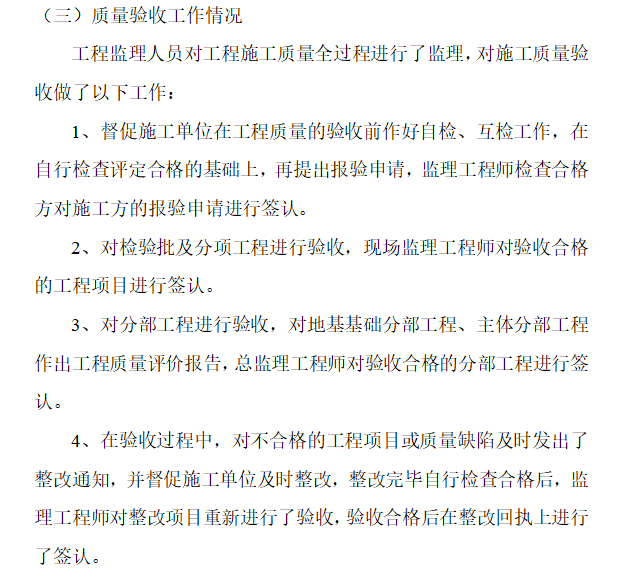 （三）质量验收工作情况

工程监理人员对工程施工质量全过程进行了监理，对施工质量验收做了以下工作：

1、督促施工单位在工程质量的验收前作好自检、互检工作，在自行检查评定合格的基础上，再提出报验申请，监理工程师检查合格方对施工方的报验申请进行签认。

2、对检验批及分项工程进行验收，现场监理工程师对验收合格的工程项目进行签认。

3、对分部工程进行验收，对地基基础分部工程、主体分部工程作出工程质量评价报告，总监理工程师对验收合格的分部工程进行签认。

4、在验收过程中，对不合格的工程项目或质量缺陷及时发出了整改通知，并督促施工单位及时整改，整改完毕自行检查合格后，监理工程师对整改项目重新进行了验收，验收合格后在整改回执上进行了签认。